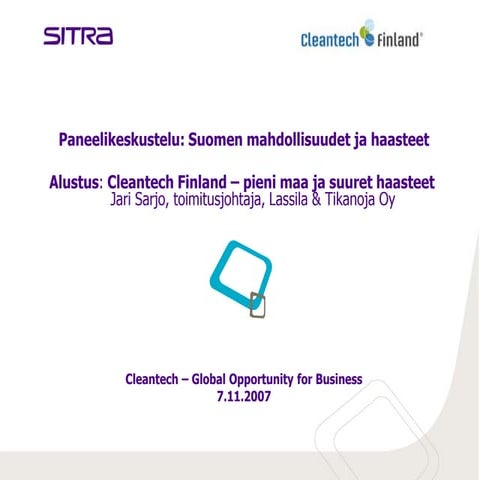 SITRA

Cleantech Finland®

Paneelikeskustelu: Suomen mahdollisuudet ja haasteet

Alustus: Cleantech Finland – pieni maa ja suuret haasteet
Jari Sarjo, toimitusjohtaja, Lassila & Tikanoja Oy

Cleantech – Global Opportunity for Business
7.11.2007